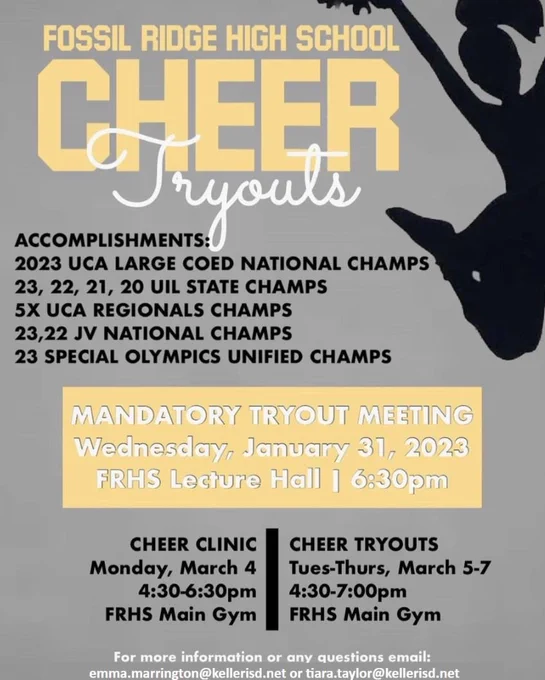 FOSSIL RIDGE HIGH SCHOOL
CHEER
Tryouts

ACCOMPLISHMENTS:
2023 UCA LARGE COED NATIONAL CHAMPS
23, 22, 21, 20 UIL STATE CHAMPS
5X UCA REGIONALS CHAMPS
23,22 JV NATIONAL CHAMPS
23 SPECIAL OLYMPICS UNIFIED CHAMPS

MANDATORY TRYOUT MEETING
Wednesday, January 31, 2023
FRHS Lecture Hall | 6:30pm

CHEER CLINIC
Monday, March 4
4:30-6:30pm
FRHS Main Gym

CHEER TRYOUTS
Tues-Thurs, March 5-7
4:30-7:00pm
FRHS Main Gym

For more information or any questions email:
emma.marrington@kellerisd.net or tiara.taylor@kellerisd.net